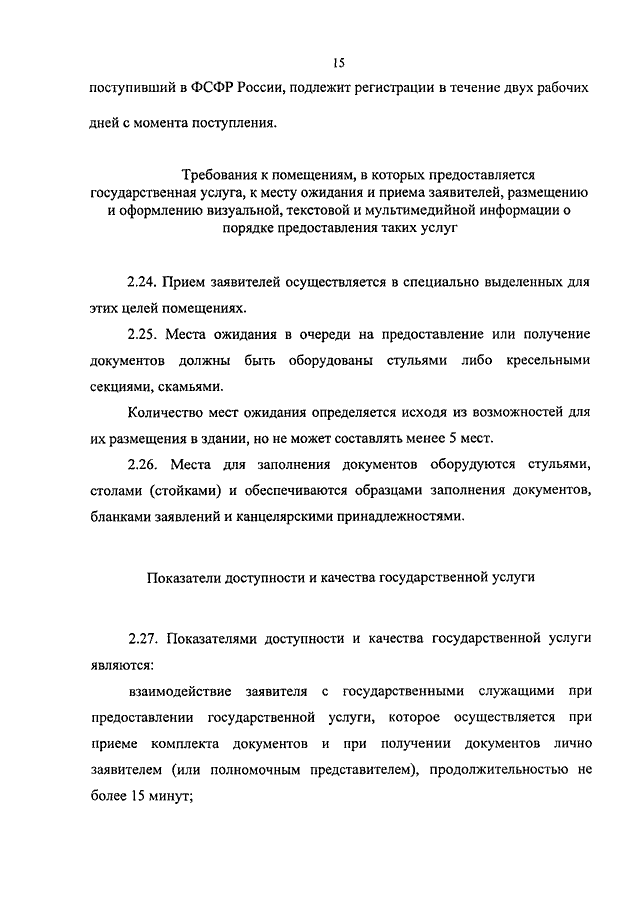 15

поступивший в ФСФР России, подлежит регистрации в течение двух рабочих дней с момента поступления.

Требования к помещениям, в которых предоставляется государственная услуга, к месту ожидания и приема заявителей, размещению и оформлению визуальной, текстовой и мультимедийной информации о порядке предоставления таких услуг

2.24. Прием заявителей осуществляется в специально выделенных для этих целей помещениях.

2.25. Места ожидания в очереди на предоставление или получение документов должны быть оборудованы стульями либо кресельными секциями, скамьями.

Количество мест ожидания определяется исходя из возможностей для их размещения в здании, но не может составлять менее 5 мест.

2.26. Места для заполнения документов оборудуются стульями, столами (стойками) и обеспечиваются образцами заполнения документов, бланками заявлений и канцелярскими принадлежностями.

Показатели доступности и качества государственной услуги

2.27. Показателями доступности и качества государственной услуги являются:

взаимодействие заявителя с государственными служащими при предоставлении государственной услуги, которое осуществляется при приеме комплекта документов и при получении документов лично заявителем (или полномочным представителем), продолжительностью не более 15 минут;